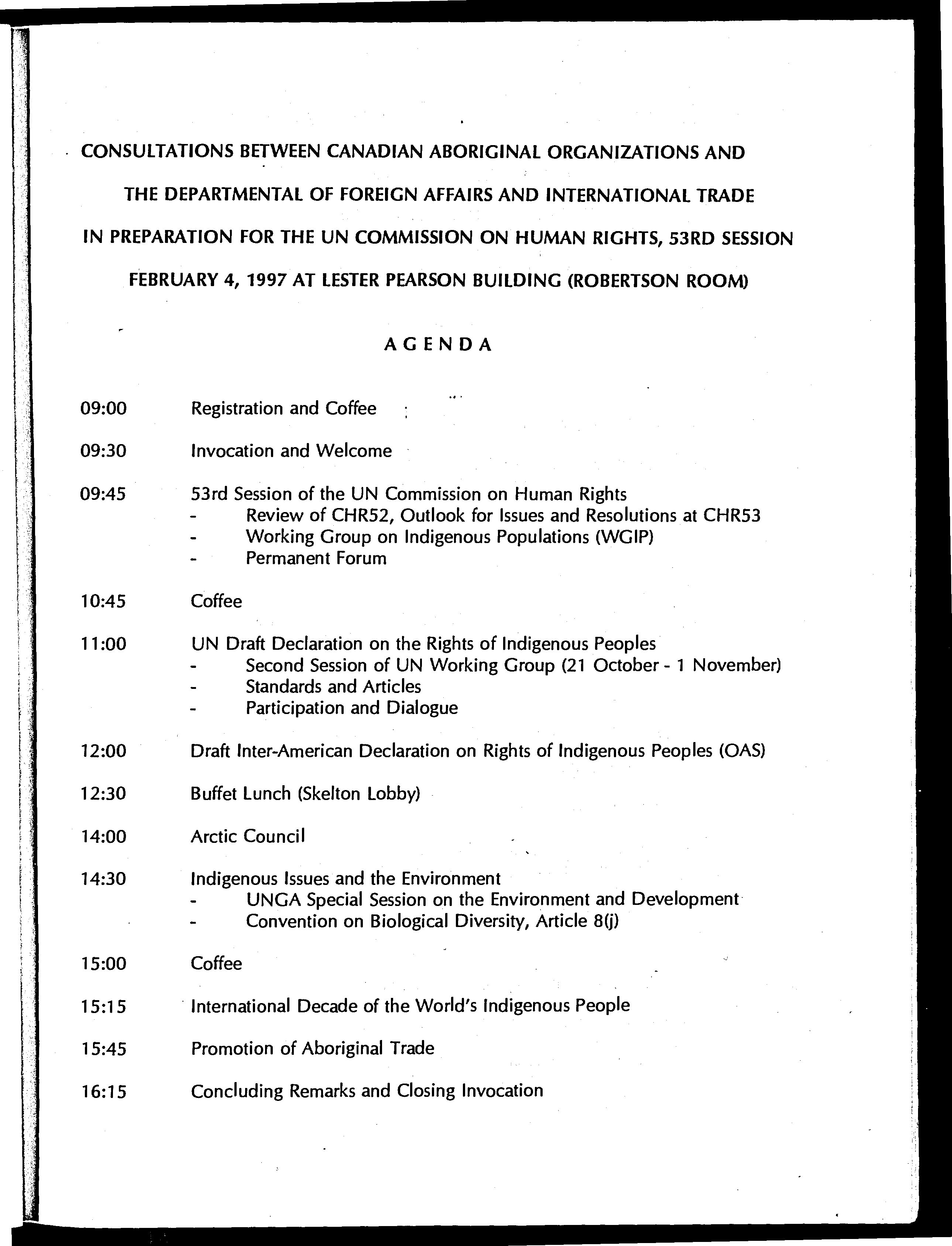 CONSULTATIONS BETWEEN CANADIAN ABORIGINAL ORGANIZATIONS AND
THE DEPARTMENTAL OF FOREIGN AFFAIRS AND INTERNATIONAL TRADE
IN PREPARATION FOR THE UN COMMISSION ON HUMAN RIGHTS, 53RD SESSION
FEBRUARY 4, 1997 AT LESTER PEARSON BUILDING (ROBERTSON ROOM)

AGENDA

09:00 Registration and Coffee

09:30 Invocation and Welcome

09:45 53rd Session of the UN Commission on Human Rights
- Review of CHR52, Outlook for Issues and Resolutions at CHR53
- Working Group on Indigenous Populations (WGIP)
- Permanent Forum

10:45 Coffee

11:00 UN Draft Declaration on the Rights of Indigenous Peoples
- Second Session of UN Working Group (21 October - 1 November)
- Standards and Articles
- Participation and Dialogue

12:00 Draft Inter-American Declaration on Rights of Indigenous Peoples (OAS)

12:30 Buffet Lunch (Skelton Lobby)

14:00 Arctic Council

14:30 Indigenous Issues and the Environment
- UNGA Special Session on the Environment and Development
- Convention on Biological Diversity, Article 8(j)

15:00 Coffee

15:15 International Decade of the World's Indigenous People

15:45 Promotion of Aboriginal Trade

16:15 Concluding Remarks and Closing Invocation